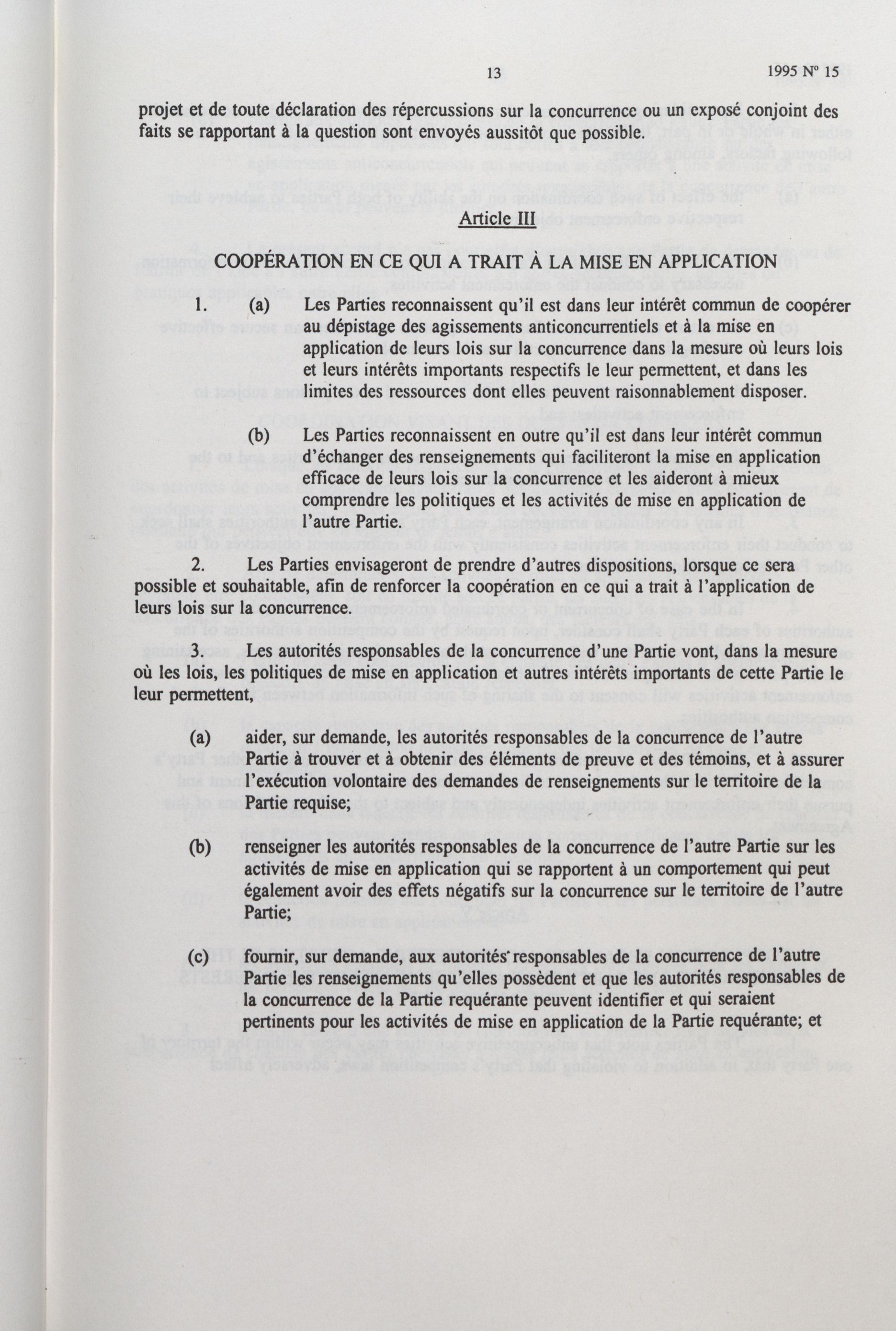 13

1995 Nº 15

projet et de toute déclaration des répercussions sur la concurrence ou un exposé conjoint des faits se rapportant à la question sont envoyés aussitôt que possible.

Article III

COOPÉRATION EN CE QUI A TRAIT À LA MISE EN APPLICATION

1. (a) Les Parties reconnaissent qu'il est dans leur intérêt commun de coopérer au dépistage des agissements anticoncurrentiels et à la mise en application de leurs lois sur la concurrence dans la mesure où leurs lois et leurs intérêts importants respectifs le leur permettent, et dans les limites des ressources dont elles peuvent raisonnablement disposer.

(b) Les Parties reconnaissent en outre qu'il est dans leur intérêt commun d'échanger des renseignements qui faciliteront la mise en application efficace de leurs lois sur la concurrence et les aideront à mieux comprendre les politiques et les activités de mise en application de l'autre Partie.

2. Les Parties envisageront de prendre d'autres dispositions, lorsque ce sera possible et souhaitable, afin de renforcer la coopération en ce qui a trait à l'application de leurs lois sur la concurrence.

3. Les autorités responsables de la concurrence d'une Partie vont, dans la mesure où les lois, les politiques de mise en application et autres intérêts importants de cette Partie le leur permettent,

(a) aider, sur demande, les autorités responsables de la concurrence de l'autre Partie à trouver et à obtenir des éléments de preuve et des témoins, et à assurer l'exécution volontaire des demandes de renseignements sur le territoire de la Partie requise;

(b) renseigner les autorités responsables de la concurrence de l'autre Partie sur les activités de mise en application qui se rapportent à un comportement qui peut également avoir des effets négatifs sur la concurrence sur le territoire de l'autre Partie;

(c) fournir, sur demande, aux autorités responsables de la concurrence de l'autre Partie les renseignements qu'elles possèdent et que les autorités responsables de la concurrence de la Partie requérante peuvent identifier et qui seraient pertinents pour les activités de mise en application de la Partie requérante; et